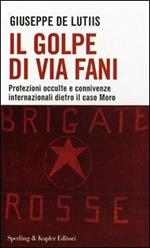 GIUSEPPE DE LUTIIS

IL GOLPE DI VIA FANI

Protezioni occulte e connivenze internazionali dietro il caso Moro

BRIGATE

ROSSE

Sperling & Kupfer Editori